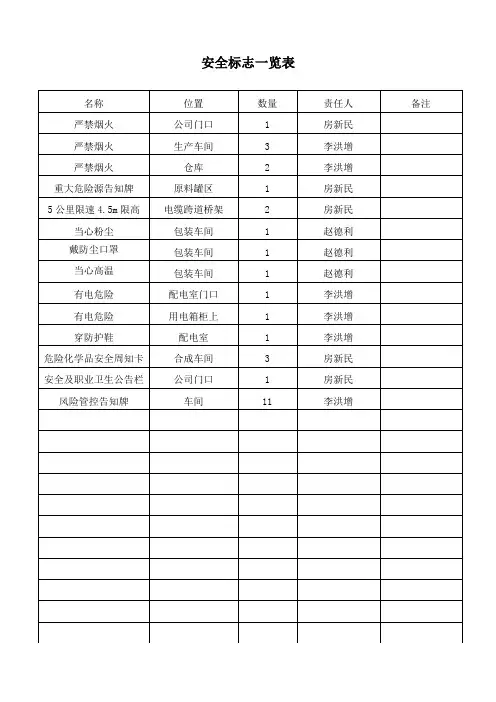 安全标志一览表

| 名称 | 位置 | 数量 | 责任人 | 备注 |
|---|---|---|---|---|
| 严禁烟火 | 公司门口 | 1 | 房新民 | |
| 严禁烟火 | 生产车间 | 3 | 李洪增 | |
| 严禁烟火 | 仓库 | 2 | 李洪增 | |
| 重大危险源告知牌 | 原料罐区 | 1 | 房新民 | |
| 5 公里限速 4.5m 限高 | 电缆跨道桥架 | 2 | 房新民 | |
| 当心粉尘 | 包装车间 | 1 | 赵德利 | |
| 戴防尘口罩 | 包装车间 | 1 | 赵德利 | |
| 当心高温 | 包装车间 | 1 | 赵德利 | |
| 有电危险 | 配电室门口 | 1 | 李洪增 | |
| 有电危险 | 用电箱柜上 | 1 | 李洪增 | |
| 穿防护鞋 | 配电室 | 1 | 李洪增 | |
| 危险化学品安全周知卡 | 合成车间 | 3 | 房新民 | |
| 安全及职业卫生公告栏 | 公司门口 | 1 | 房新民 | |
| 风险管控告知牌 | 车间 | 11 | 李洪增 | |
| | | | | |
| | | | | |
| | | | | |
| | | | | |
| | | | | |
| | | | | |
| | | | | |
| | | | | |
| | | | | |
| | | | | |
| | | | | |